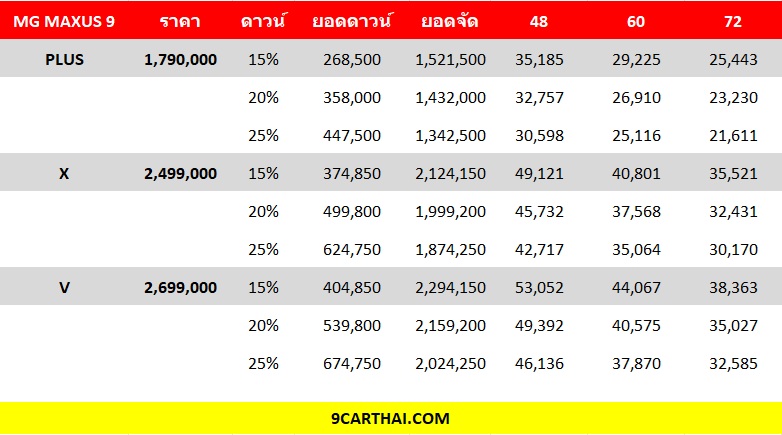 | MG MAXUS 9 | ราคา | ดาวน์ | ยอดดาวน์ | ยอดจัด | 48 | 60 | 72 |
|---|---|---|---|---|---|---|---|
| PLUS | 1,790,000 | 15% | 268,500 | 1,521,500 | 35,185 | 29,225 | 25,443 |
| | | 20% | 358,000 | 1,432,000 | 32,757 | 26,910 | 23,230 |
| | | 25% | 447,500 | 1,342,500 | 30,598 | 25,116 | 21,611 |
| X | 2,499,000 | 15% | 374,850 | 2,124,150 | 49,121 | 40,801 | 35,521 |
| | | 20% | 499,800 | 1,999,200 | 45,732 | 37,568 | 32,431 |
| | | 25% | 624,750 | 1,874,250 | 42,717 | 35,064 | 30,170 |
| V | 2,699,000 | 15% | 404,850 | 2,294,150 | 53,052 | 44,067 | 38,363 |
| | | 20% | 539,800 | 2,159,200 | 49,392 | 40,575 | 35,027 |
| | | 25% | 674,750 | 2,024,250 | 46,136 | 37,870 | 32,585 |

9CARTHAI.COM